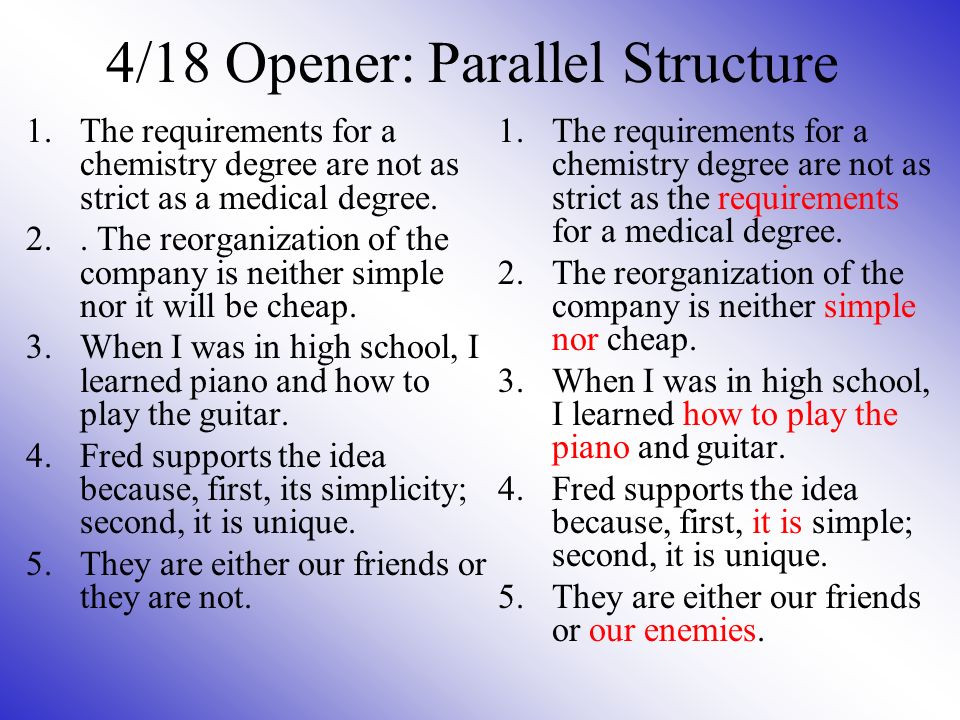 4/18 Opener: Parallel Structure

1. The requirements for a chemistry degree are not as strict as a medical degree.
2. . The reorganization of the company is neither simple nor it will be cheap.
3. When I was in high school, I learned piano and how to play the guitar.
4. Fred supports the idea because, first, its simplicity; second, it is unique.
5. They are either our friends or they are not.

1. The requirements for a chemistry degree are not as strict as the requirements for a medical degree.
2. The reorganization of the company is neither simple nor cheap.
3. When I was in high school, I learned how to play the piano and guitar.
4. Fred supports the idea because, first, it is simple; second, it is unique.
5. They are either our friends or our enemies.